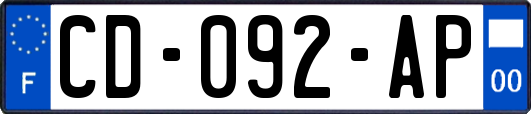 F
CD-092-AP
00